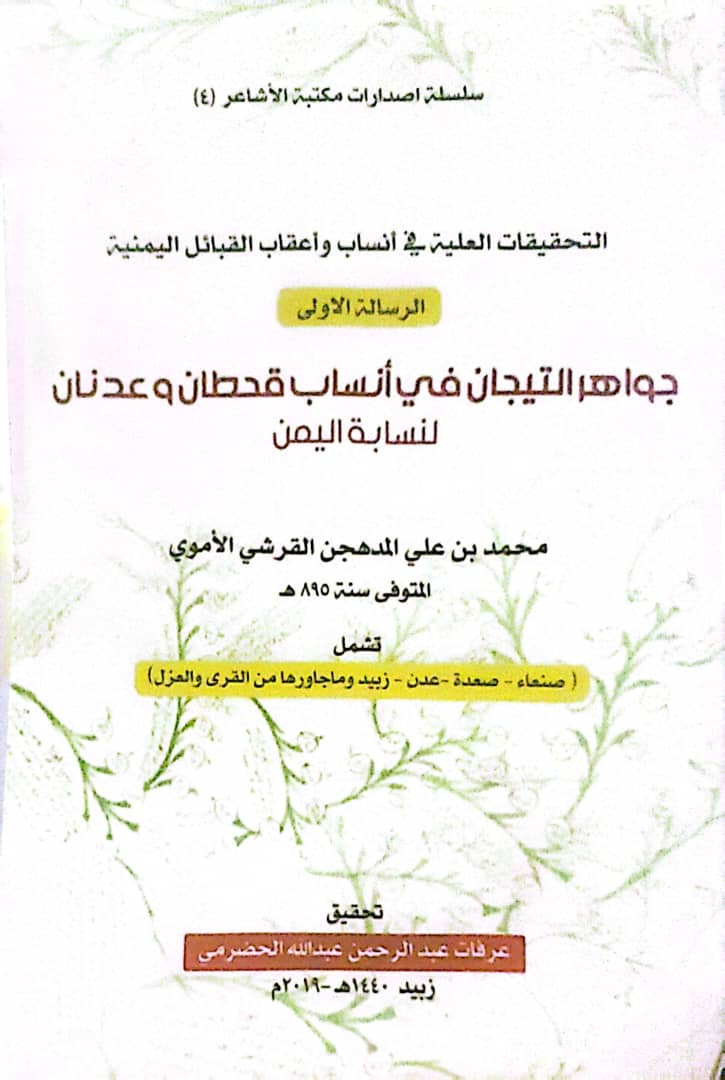 سلسلة اصدارات مكتبة الأشاعر (٤)

التحقيقات العلية في أنساب وأعقاب القبائل اليمنية

الرسالة الاولى

جواهر التيجان في أنساب قحطان وعدنان

لنسابة اليمن

محمد بن علي المدهجن القرشي الأموي

المتوفى سنة ٨٩٥ هـ

تشمل

( صنعاء - صعدة - عدن - زبيد وماجاورها من القرى والعزل)

تحقيق

عرفات عبد الرحمن عبدالله الحضرمي

زبيد ١٤٤٠هـ-٢٠١٩م